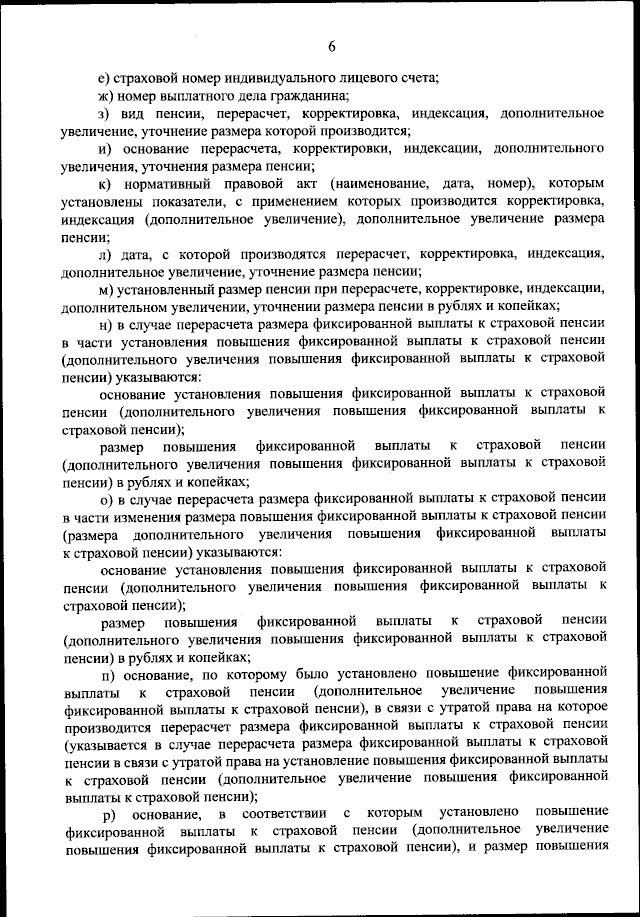 6

е) страховой номер индивидуального лицевого счета;

ж) номер выплатного дела гражданина;

з) вид пенсии, перерасчет, корректировка, индексация, дополнительное увеличение, уточнение размера которой производится;

и) основание перерасчета, корректировки, индексации, дополнительного увеличения, уточнения размера пенсии;

к) нормативный правовой акт (наименование, дата, номер), которым установлены показатели, с применением которых производится корректировка, индексация (дополнительное увеличение), дополнительное увеличение размера пенсии;

л) дата, с которой производятся перерасчет, корректировка, индексация, дополнительное увеличение, уточнение размера пенсии;

м) установленный размер пенсии при перерасчете, корректировке, индексации, дополнительном увеличении, уточнении размера пенсии в рублях и копейках;

н) в случае перерасчета размера фиксированной выплаты к страховой пенсии в части установления повышения фиксированной выплаты к страховой пенсии (дополнительного увеличения повышения фиксированной выплаты к страховой пенсии) указываются:

основание установления повышения фиксированной выплаты к страховой пенсии (дополнительного увеличения повышения фиксированной выплаты к страховой пенсии);

размер повышения фиксированной выплаты к страховой пенсии (дополнительного увеличения повышения фиксированной выплаты к страховой пенсии) в рублях и копейках;

о) в случае перерасчета размера фиксированной выплаты к страховой пенсии в части изменения размера повышения фиксированной выплаты к страховой пенсии (размера дополнительного увеличения повышения фиксированной выплаты к страховой пенсии) указываются:

основание установления повышения фиксированной выплаты к страховой пенсии (дополнительного увеличения повышения фиксированной выплаты к страховой пенсии);

размер повышения фиксированной выплаты к страховой пенсии (дополнительного увеличения повышения фиксированной выплаты к страховой пенсии) в рублях и копейках;

п) основание, по которому было установлено повышение фиксированной выплаты к страховой пенсии (дополнительное увеличение повышения фиксированной выплаты к страховой пенсии), в связи с утратой права на которое производится перерасчет размера фиксированной выплаты к страховой пенсии (указывается в случае перерасчета размера фиксированной выплаты к страховой пенсии в связи с утратой права на установление повышения фиксированной выплаты к страховой пенсии (дополнительное увеличение повышения фиксированной выплаты к страховой пенсии);

р) основание, в соответствии с которым установлено повышение фиксированной выплаты к страховой пенсии (дополнительное увеличение повышения фиксированной выплаты к страховой пенсии), и размер повышения